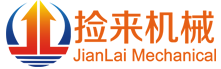 捡来机械
JianLai Mechanical